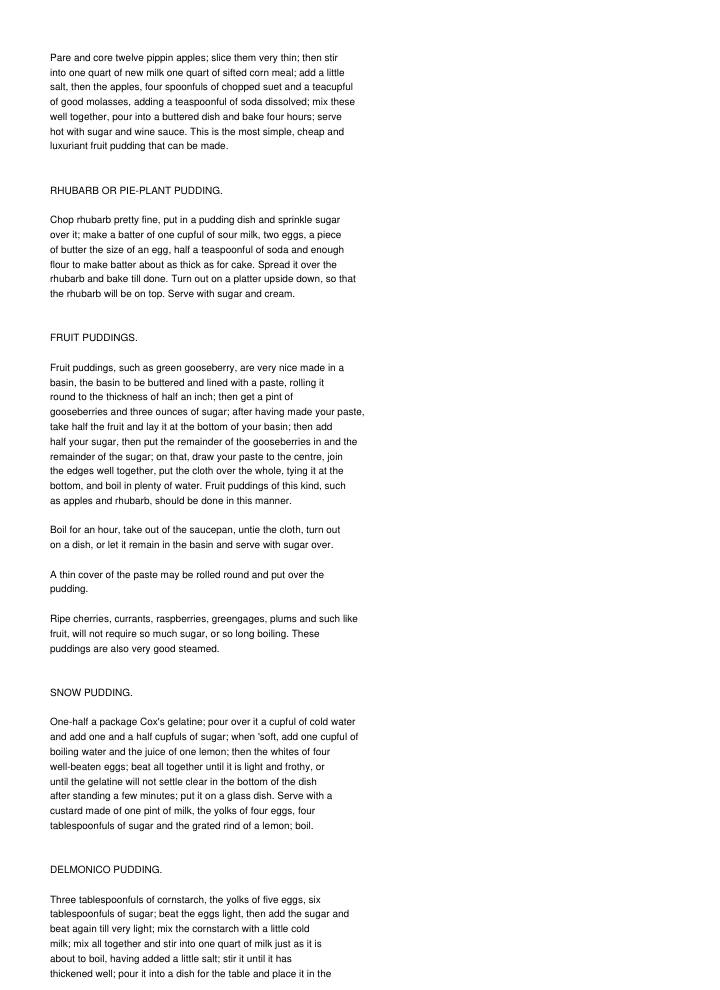 Pare and core twelve pippin apples; slice them very thin; then stir into one quart of new milk one quart of sifted corn meal; add a little salt, then the apples, four spoonfuls of chopped suet and a teacupful of good molasses, adding a teaspoonful of soda dissolved; mix these well together, pour into a buttered dish and bake four hours; serve hot with sugar and wine sauce. This is the most simple, cheap and luxuriant fruit pudding that can be made.

RHUBARB OR PIE-PLANT PUDDING.

Chop rhubarb pretty fine, put in a pudding dish and sprinkle sugar over it; make a batter of one cupful of sour milk, two eggs, a piece of butter the size of an egg, half a teaspoonful of soda and enough flour to make batter about as thick as for cake. Spread it over the rhubarb and bake till done. Turn out on a platter upside down, so that the rhubarb will be on top. Serve with sugar and cream.

FRUIT PUDDINGS.

Fruit puddings, such as green gooseberry, are very nice made in a basin, the basin to be buttered and lined with a paste, rolling it round to the thickness of half an inch; then get a pint of gooseberries and three ounces of sugar; after having made your paste, take half the fruit and lay it at the bottom of your basin; then add half your sugar, then put the remainder of the gooseberries in and the remainder of the sugar; on that, draw your paste to the centre, join the edges well together, put the cloth over the whole, tying it at the bottom, and boil in plenty of water. Fruit puddings of this kind, such as apples and rhubarb, should be done in this manner.

Boil for an hour, take out of the saucepan, untie the cloth, turn out on a dish, or let it remain in the basin and serve with sugar over.

A thin cover of the paste may be rolled round and put over the pudding.

Ripe cherries, currants, raspberries, greengages, plums and such like fruit, will not require so much sugar, or so long boiling. These puddings are also very good steamed.

SNOW PUDDING.

One-half a package Cox's gelatine; pour over it a cupful of cold water and add one and a half cupfuls of sugar; when 'soft, add one cupful of boiling water and the juice of one lemon; then the whites of four well-beaten eggs; beat all together until it is light and frothy, or until the gelatine will not settle clear in the bottom of the dish after standing a few minutes; put it on a glass dish. Serve with a custard made of one pint of milk, the yolks of four eggs, four tablespoonfuls of sugar and the grated rind of a lemon; boil.

DELMONICO PUDDING.

Three tablespoonfuls of cornstarch, the yolks of five eggs, six tablespoonfuls of sugar; beat the eggs light, then add the sugar and beat again till very light; mix the cornstarch with a little cold milk; mix all together and stir into one quart of milk just as it is about to boil, having added a little salt; stir it until it has thickened well; pour it into a dish for the table and place it in the